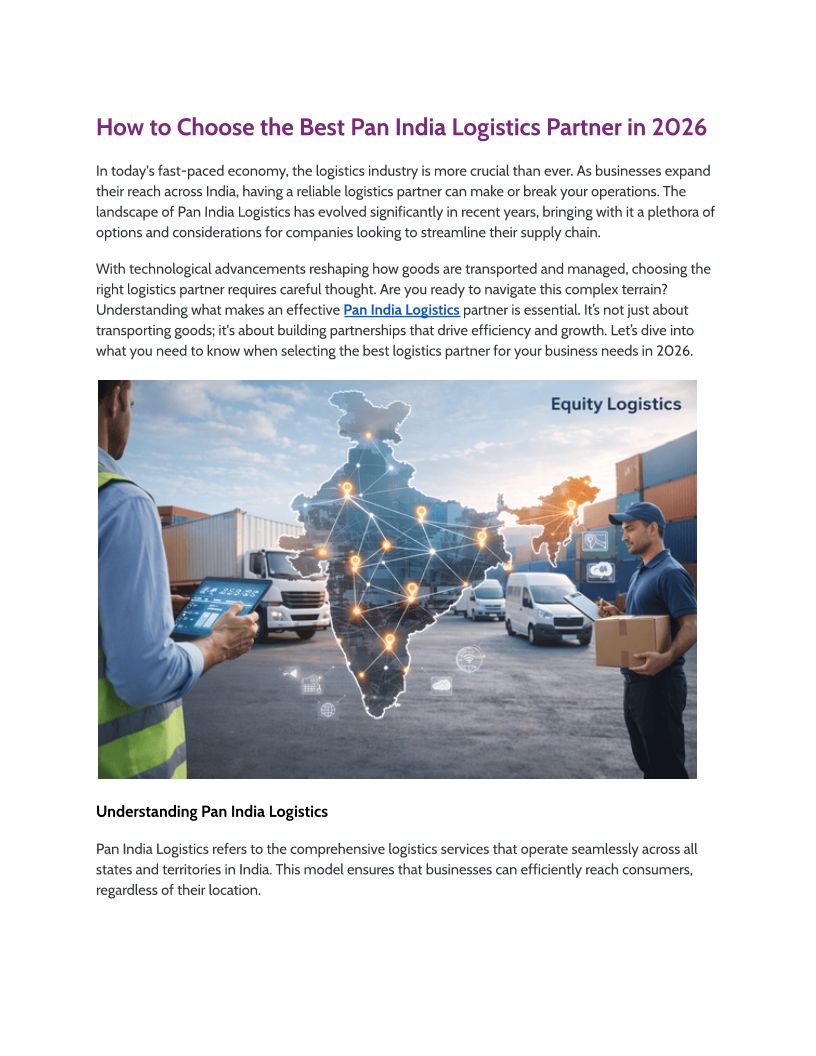 How to Choose the Best Pan India Logistics Partner in 2026

In today's fast-paced economy, the logistics industry is more crucial than ever. As businesses expand their reach across India, having a reliable logistics partner can make or break your operations. The landscape of Pan India Logistics has evolved significantly in recent years, bringing with it a plethora of options and considerations for companies looking to streamline their supply chain.

With technological advancements reshaping how goods are transported and managed, choosing the right logistics partner requires careful thought. Are you ready to navigate this complex terrain? Understanding what makes an effective Pan India Logistics partner is essential. It's not just about transporting goods; it's about building partnerships that drive efficiency and growth. Let's dive into what you need to know when selecting the best logistics partner for your business needs in 2026.

Equity Logistics

Understanding Pan India Logistics

Pan India Logistics refers to the comprehensive logistics services that operate seamlessly across all states and territories in India. This model ensures that businesses can efficiently reach consumers, regardless of their location.